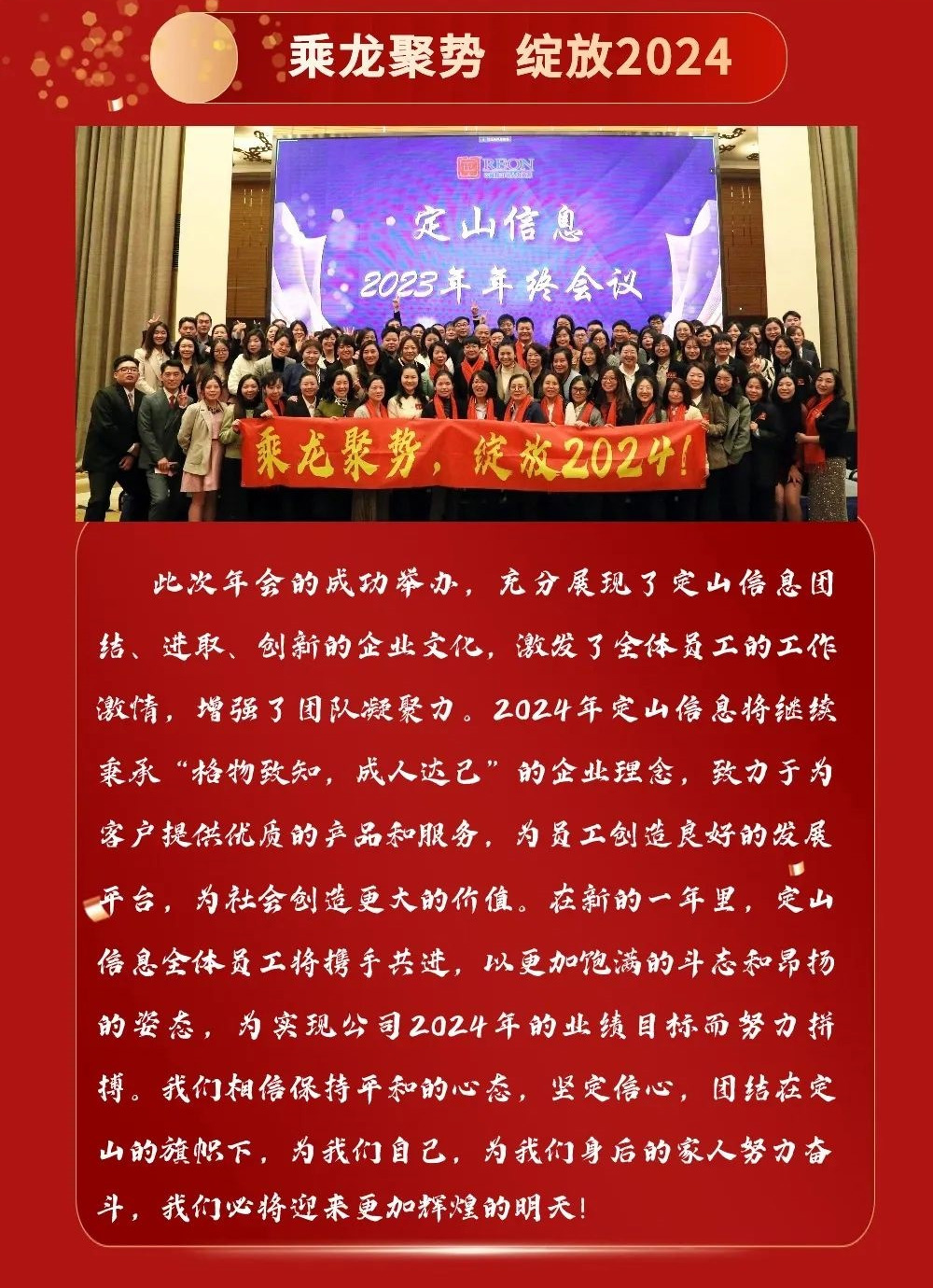 乘龙聚势 绽放2024

REON

定山信息

2023年年终会议

乘龙聚势，绽放2024！

此次年会的成功举办，充分展现了定山信息团结、进取、创新的企业文化，激发了全体员工的工作激情，增强了团队凝聚力。2024年定山信息将继续秉承“格物致知，成人达己”的企业理念，致力于为客户提供优质的产品和服务，为员工创造良好的发展平台，为社会创造更大的价值。在新的一年里，定山信息全体员工将携手共进，以更加饱满的斗志和昂扬的姿态，为实现公司2024年的业绩目标而努力拼搏。我们相信保持平和的心态，坚定信心，团结在定山的旗帜下，为我们自己，为我们身后的家人努力奋斗，我们必将迎来更加辉煌的明天！